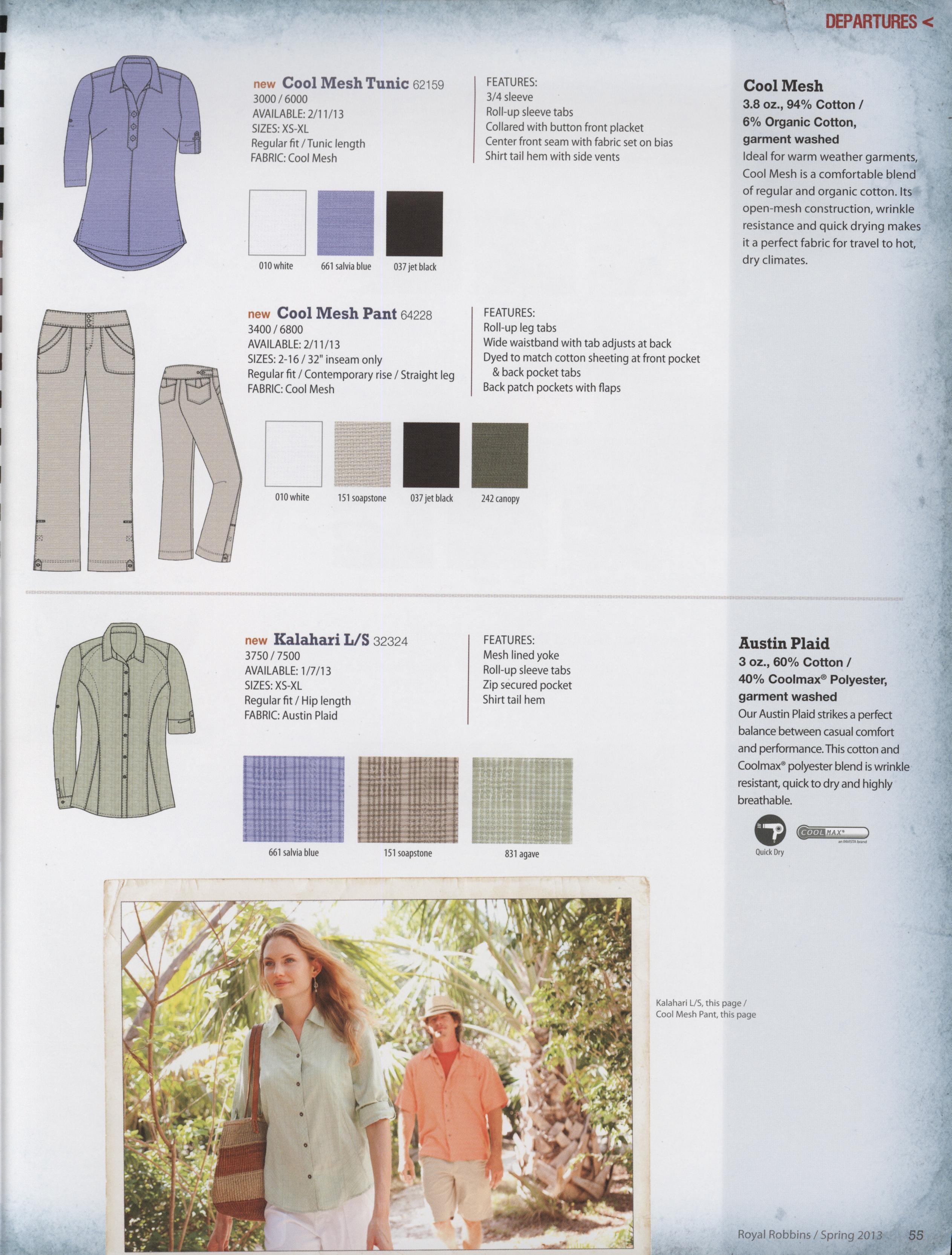 DEPARTURES <

new Cool Mesh Tunic 62159
3000 / 6000
AVAILABLE: 2/11/13
SIZES: XS-XL
Regular fit / Tunic length
FABRIC: Cool Mesh

FEATURES:
3/4 sleeve
Roll-up sleeve tabs
Collared with button front placket
Center front seam with fabric set on bias
Shirt tail hem with side vents

010 white
661 salvia blue
037 jet black

Cool Mesh
3.8 oz., 94% Cotton / 6% Organic Cotton, garment washed
Ideal for warm weather garments, Cool Mesh is a comfortable blend of regular and organic cotton. Its open-mesh construction, wrinkle resistance and quick drying makes it a perfect fabric for travel to hot, dry climates.

new Cool Mesh Pant 64228
3400 / 6800
AVAILABLE: 2/11/13
SIZES: 2-16 / 32" inseam only
Regular fit / Contemporary rise / Straight leg
FABRIC: Cool Mesh

FEATURES:
Roll-up leg tabs
Wide waistband with tab adjusts at back
Dyed to match cotton sheeting at front pocket & back pocket tabs
Back patch pockets with flaps

010 white
151 soapstone
037 jet black
242 canopy

new Kalahari L/S 32324
3750 / 7500
AVAILABLE: 1/7/13
SIZES: XS-XL
Regular fit / Hip length
FABRIC: Austin Plaid

FEATURES:
Mesh lined yoke
Roll-up sleeve tabs
Zip secured pocket
Shirt tail hem

661 salvia blue
151 soapstone
831 agave

Austin Plaid
3 oz., 60% Cotton / 40% Coolmax® Polyester, garment washed
Our Austin Plaid strikes a perfect balance between casual comfort and performance. This cotton and Coolmax® polyester blend is wrinkle resistant, quick to dry and highly breathable.

Quick Dry
COOLMAX® an INVISTA brand

Kalahari L/S, this page / Cool Mesh Pant, this page

Royal Robbins / Spring 2013 55